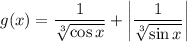 $g(x) = \frac{1}{\sqrt[3]{\cos x}} + \left| \frac{1}{\sqrt[3]{\sin x}} \right|$